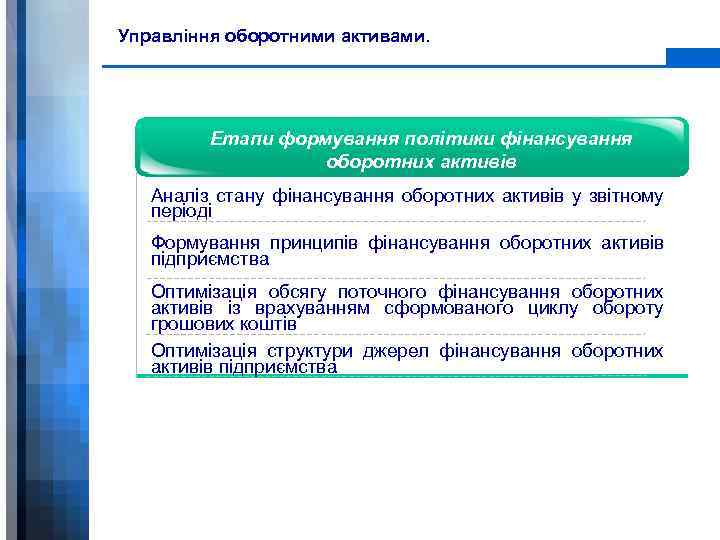 Управління оборотними активами.

Етапи формування політики фінансування оборотних активів

Аналіз стану фінансування оборотних активів у звітному періоді

Формування принципів фінансування оборотних активів підприємства

Оптимізація обсягу поточного фінансування оборотних активів із врахуванням сформованого циклу обороту грошових коштів

Оптимізація структури джерел фінансування оборотних активів підприємства